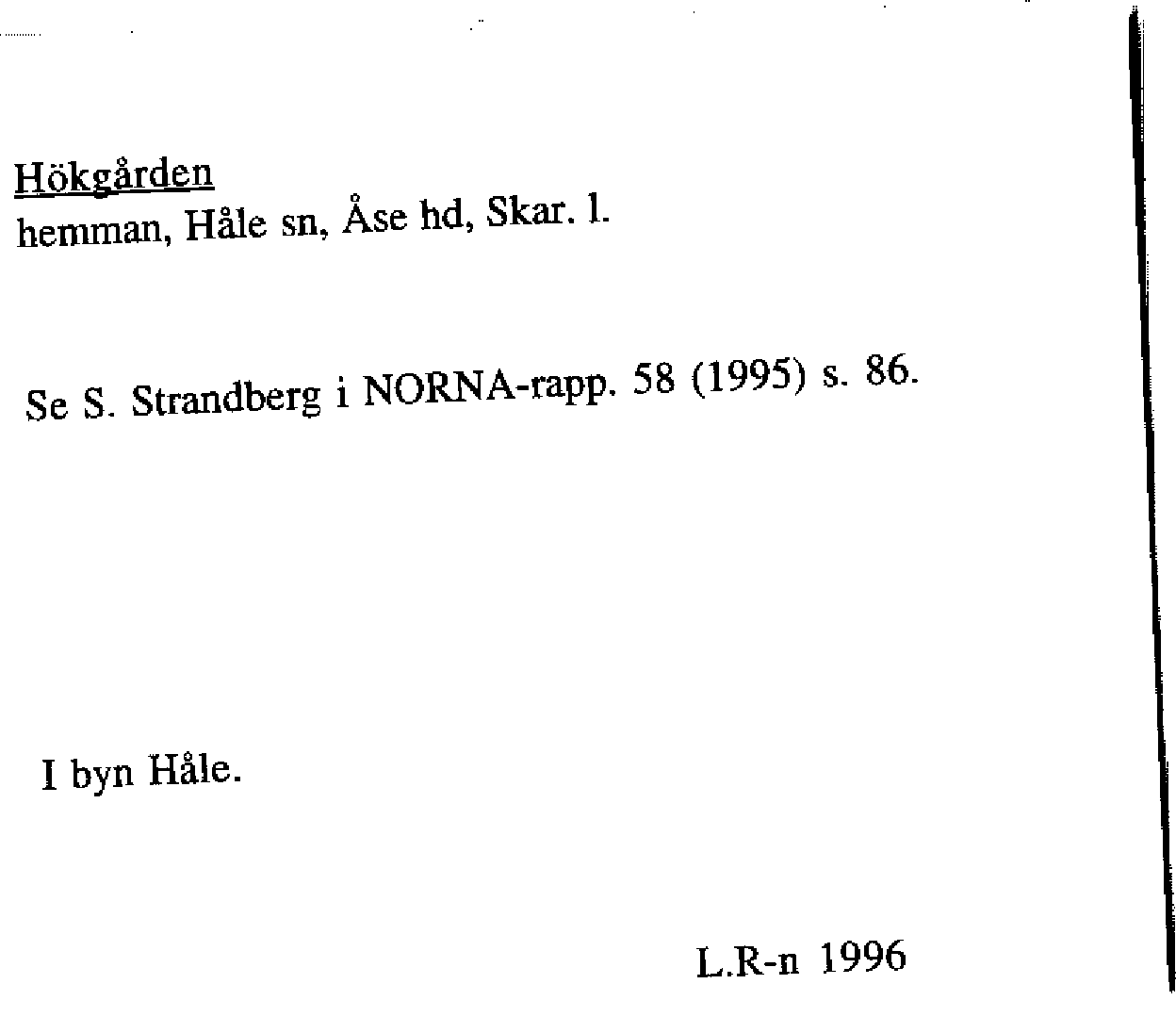 Hökgården
hemman, Håle sn, Åse hd, Skar. l.

Se S. Strandberg i NORNA-rapp. 58 (1995) s. 86.

I byn Håle.

L.R-n 1996